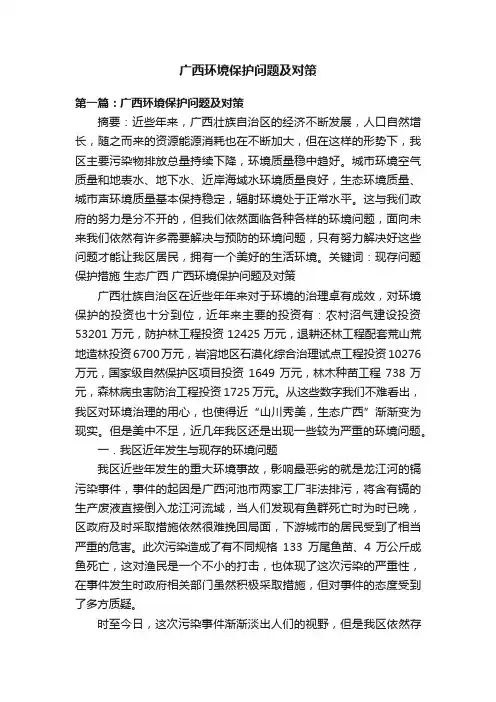 广西环境保护问题及对策

第一篇：广西环境保护问题及对策

摘要：近些年来，广西壮族自治区的经济不断发展，人口自然增长，随之而来的资源能源消耗也在不断加大，但在这样的形势下，我区主要污染物排放总量持续下降，环境质量稳中趋好。城市环境空气质量和地表水、地下水、近岸海域水环境质量良好，生态环境质量、城市声环境质量基本保持稳定，辐射环境处于正常水平。这与我们政府的努力是分不开的，但我们依然面临各种各样的环境问题，面向未来我们依然有许多需要解决与预防的环境问题，只有努力解决好这些问题才能让我区居民，拥有一个美好的生活环境。关键词：现存问题 保护措施 生态广西 广西环境保护问题及对策

广西壮族自治区在近些年年来对于环境的治理卓有成效，对环境保护的投资也十分到位，近年来主要的投资有：农村沼气建设投资53201万元，防护林工程投资12425万元，退耕还林工程配套荒山荒地造林投资6700万元，岩溶地区石漠化综合治理试点工程投资10276万元，国家级自然保护区项目投资 1649 万元，林木种苗工程 738 万元，森林病虫害防治工程投资1725万元。从这些数字我们不难看出，我区对环境治理的用心，也使得近“山川秀美，生态广西”渐渐变为现实。但是美中不足，近几年我区还是出现一些较为严重的环境问题。

一．我区近年发生与现存的环境问题

我区近些年发生的重大环境事故，影响最恶劣的就是龙江河的镉污染事件，事件的起因是广西河池市两家工厂非法排污，将含有镉的生产废液直接倒入龙江河流域，当人们发现有鱼群死亡时为时已晚，区政府及时采取措施依然很难挽回局面，下游城市的居民受到了相当严重的危害。此次污染造成了有不同规格 133 万尾鱼苗、4 万公斤成鱼死亡，这对渔民是一个不小的打击，也体现了这次污染的严重性，在事件发生时政府相关部门虽然积极采取措施，但对事件的态度受到了多方质疑。

时至今日，这次污染事件渐渐淡出人们的视野，但是我区依然存